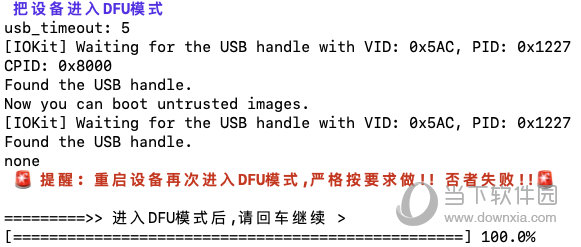 把设备进入DFU模式
usb_timeout: 5
[IOKit] Waiting for the USB handle with VID: 0x5AC, PID: 0x1227
CPID: 0x8000
Found the USB handle.
Now you can boot untrusted images.
[IOKit] Waiting for the USB handle with VID: 0x5AC, PID: 0x1227
Found the USB handle.
none
🚨 提醒：重启设备再次进入DFU模式,严格按要求做!! 否者失败!!🚨

=========>> 进入DFU模式后,请回车继续 >
[==================================================] 100.0%

当下软件园
www.downxia.com